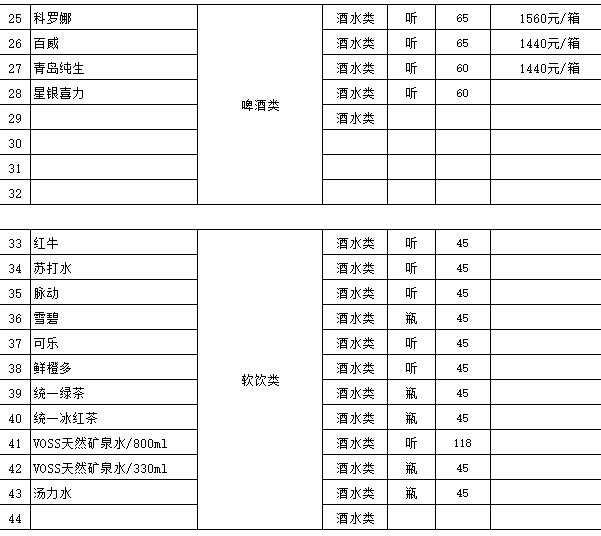 | 25 | 科罗娜 | 啤酒类 | 酒水类 | 听 | 65 | 1560元/箱 |
|---|---|---|---|---|---|---|
| 26 | 百威 | | 酒水类 | 听 | 65 | 1440元/箱 |
| 27 | 青岛纯生 | | 酒水类 | 听 | 60 | 1440元/箱 |
| 28 | 星银喜力 | | 酒水类 | 听 | 60 | |
| 29 | | | 酒水类 | | | |
| 30 | | | | | | |
| 31 | | | | | | |
| 32 | | | | | | |

| 33 | 红牛 | 软饮类 | 酒水类 | 听 | 45 | |
|---|---|---|---|---|---|---|
| 34 | 苏打水 | | 酒水类 | 听 | 45 | |
| 35 | 脉动 | | 酒水类 | 听 | 45 | |
| 36 | 雪碧 | | 酒水类 | 瓶 | 45 | |
| 37 | 可乐 | | 酒水类 | 听 | 45 | |
| 38 | 鲜橙多 | | 酒水类 | 听 | 45 | |
| 39 | 统一绿茶 | | 酒水类 | 瓶 | 45 | |
| 40 | 统一冰红茶 | | 酒水类 | 瓶 | 45 | |
| 41 | VOSS天然矿泉水/800ml | | 酒水类 | 听 | 118 | |
| 42 | VOSS天然矿泉水/330ml | | 酒水类 | 瓶 | 45 | |
| 43 | 汤力水 | | 酒水类 | 瓶 | 45 | |
| 44 | | | 酒水类 | | | |